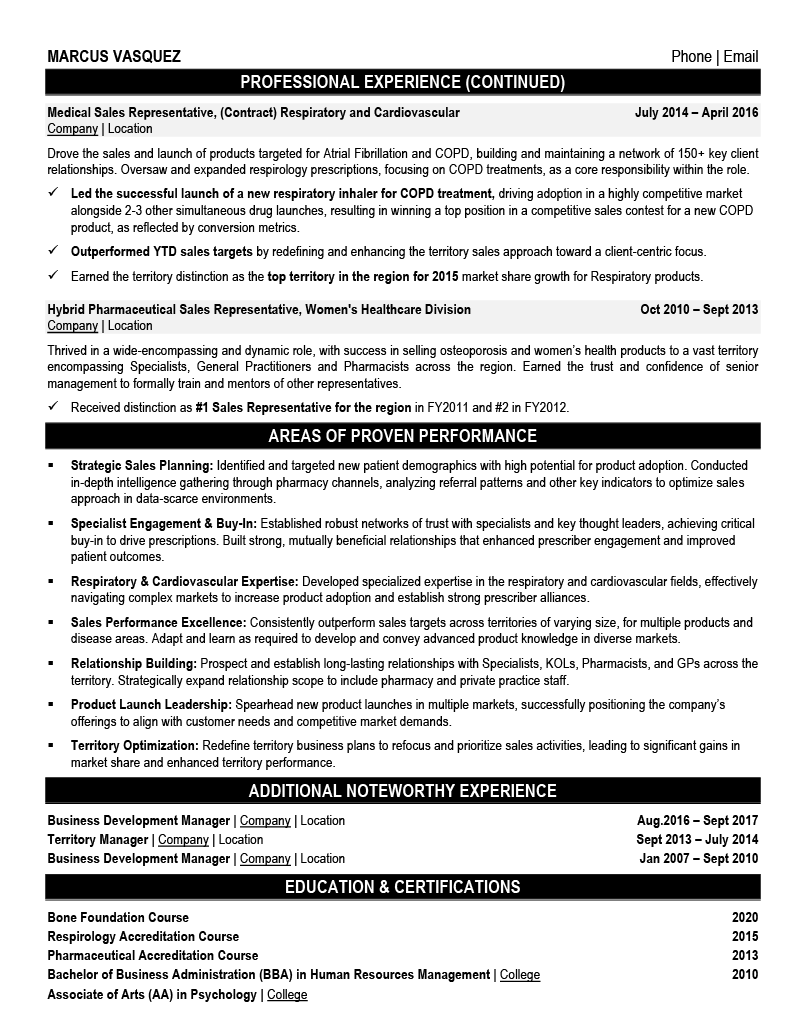 MARCUS VASQUEZ
Phone | Email

PROFESSIONAL EXPERIENCE (CONTINUED)

Medical Sales Representative, (Contract) Respiratory and Cardiovascular
July 2014 – April 2016
Company | Location

Drove the sales and launch of products targeted for Atrial Fibrillation and COPD, building and maintaining a network of 150+ key client relationships. Oversaw and expanded respirology prescriptions, focusing on COPD treatments, as a core responsibility within the role.

✓ Led the successful launch of a new respiratory inhaler for COPD treatment, driving adoption in a highly competitive market alongside 2-3 other simultaneous drug launches, resulting in winning a top position in a competitive sales contest for a new COPD product, as reflected by conversion metrics.

✓ Outperformed YTD sales targets by redefining and enhancing the territory sales approach toward a client-centric focus.

✓ Earned the territory distinction as the top territory in the region for 2015 market share growth for Respiratory products.

Hybrid Pharmaceutical Sales Representative, Women's Healthcare Division
Oct 2010 – Sept 2013
Company | Location

Thrived in a wide-encompassing and dynamic role, with success in selling osteoporosis and women's health products to a vast territory encompassing Specialists, General Practitioners and Pharmacists across the region. Earned the trust and confidence of senior management to formally train and mentors of other representatives.

✓ Received distinction as #1 Sales Representative for the region in FY2011 and #2 in FY2012.

AREAS OF PROVEN PERFORMANCE

▪ Strategic Sales Planning: Identified and targeted new patient demographics with high potential for product adoption. Conducted in-depth intelligence gathering through pharmacy channels, analyzing referral patterns and other key indicators to optimize sales approach in data-scarce environments.

▪ Specialist Engagement & Buy-In: Established robust networks of trust with specialists and key thought leaders, achieving critical buy-in to drive prescriptions. Built strong, mutually beneficial relationships that enhanced prescriber engagement and improved patient outcomes.

▪ Respiratory & Cardiovascular Expertise: Developed specialized expertise in the respiratory and cardiovascular fields, effectively navigating complex markets to increase product adoption and establish strong prescriber alliances.

▪ Sales Performance Excellence: Consistently outperform sales targets across territories of varying size, for multiple products and disease areas. Adapt and learn as required to develop and convey advanced product knowledge in diverse markets.

▪ Relationship Building: Prospect and establish long-lasting relationships with Specialists, KOLs, Pharmacists, and GPs across the territory. Strategically expand relationship scope to include pharmacy and private practice staff.

▪ Product Launch Leadership: Spearhead new product launches in multiple markets, successfully positioning the company's offerings to align with customer needs and competitive market demands.

▪ Territory Optimization: Redefine territory business plans to refocus and prioritize sales activities, leading to significant gains in market share and enhanced territory performance.

ADDITIONAL NOTEWORTHY EXPERIENCE

Business Development Manager | Company | Location
Aug.2016 – Sept 2017
Territory Manager | Company | Location
Sept 2013 – July 2014
Business Development Manager | Company | Location
Jan 2007 – Sept 2010

EDUCATION & CERTIFICATIONS

Bone Foundation Course
2020
Respirology Accreditation Course
2015
Pharmaceutical Accreditation Course
2013
Bachelor of Business Administration (BBA) in Human Resources Management | College
2010
Associate of Arts (AA) in Psychology | College